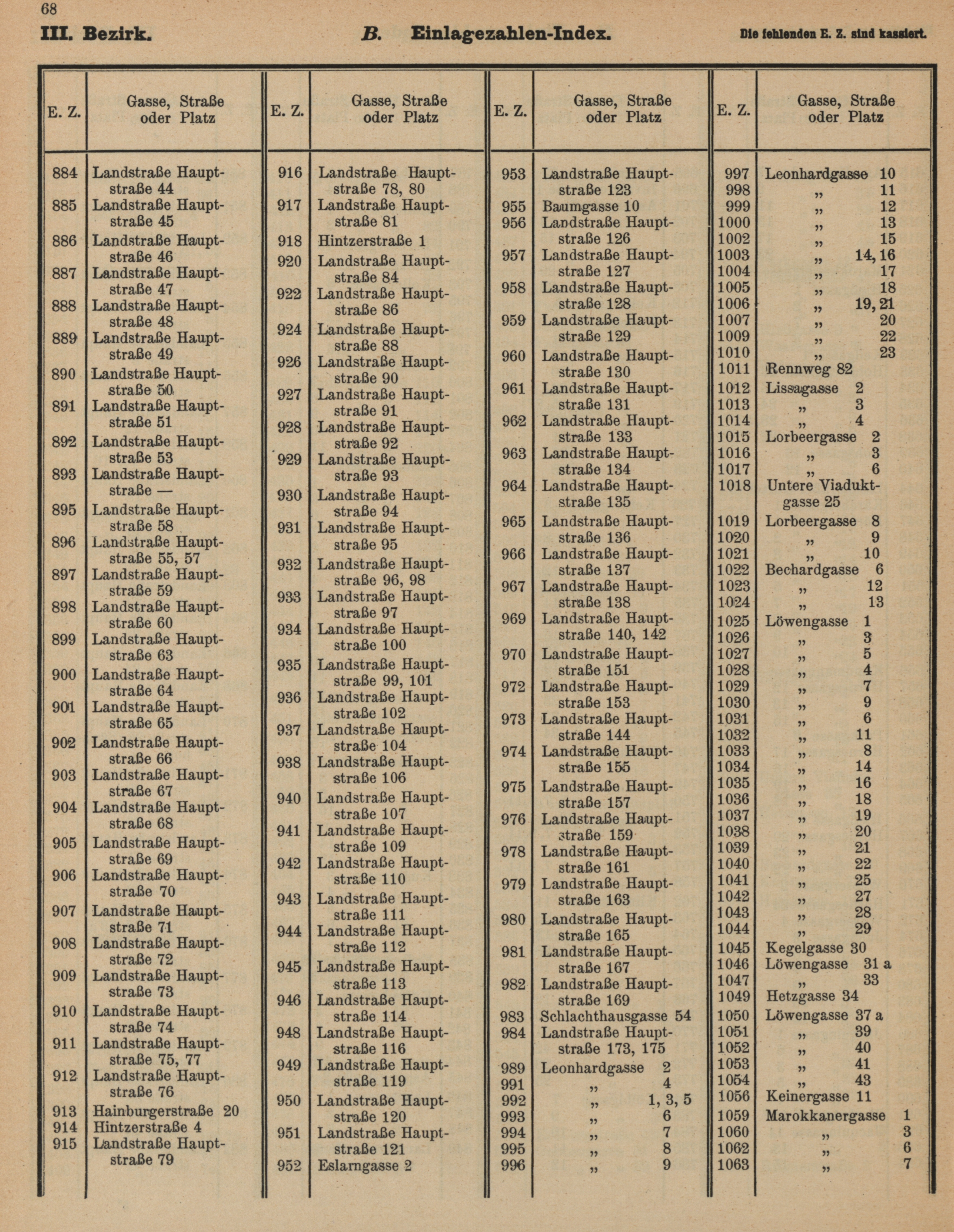 68

III. Bezirk. B. Einlagezahlen-Index. Die fehlenden E. Z. sind kassiert.

| E. Z. | Gasse, Straße oder Platz |
|---|---|
| 884 | Landstraße Hauptstraße 44 |
| 885 | Landstraße Hauptstraße 45 |
| 886 | Landstraße Hauptstraße 46 |
| 887 | Landstraße Hauptstraße 47 |
| 888 | Landstraße Hauptstraße 48 |
| 889 | Landstraße Hauptstraße 49 |
| 890 | Landstraße Hauptstraße 50 |
| 891 | Landstraße Hauptstraße 51 |
| 892 | Landstraße Hauptstraße 53 |
| 893 | Landstraße Hauptstraße — |
| 895 | Landstraße Hauptstraße 58 |
| 896 | Landstraße Hauptstraße 55, 57 |
| 897 | Landstraße Hauptstraße 59 |
| 898 | Landstraße Hauptstraße 60 |
| 899 | Landstraße Hauptstraße 63 |
| 900 | Landstraße Hauptstraße 64 |
| 901 | Landstraße Hauptstraße 65 |
| 902 | Landstraße Hauptstraße 66 |
| 903 | Landstraße Hauptstraße 67 |
| 904 | Landstraße Hauptstraße 68 |
| 905 | Landstraße Hauptstraße 69 |
| 906 | Landstraße Hauptstraße 70 |
| 907 | Landstraße Hauptstraße 71 |
| 908 | Landstraße Hauptstraße 72 |
| 909 | Landstraße Hauptstraße 73 |
| 910 | Landstraße Hauptstraße 74 |
| 911 | Landstraße Hauptstraße 75, 77 |
| 912 | Landstraße Hauptstraße 76 |
| 913 | Hainburgerstraße 20 |
| 914 | Hintzerstraße 4 |
| 915 | Landstraße Hauptstraße 79 |

| E. Z. | Gasse, Straße oder Platz |
|---|---|
| 916 | Landstraße Hauptstraße 78, 80 |
| 917 | Landstraße Hauptstraße 81 |
| 918 | Hintzerstraße 1 |
| 920 | Landstraße Hauptstraße 84 |
| 922 | Landstraße Hauptstraße 86 |
| 924 | Landstraße Hauptstraße 88 |
| 926 | Landstraße Hauptstraße 90 |
| 927 | Landstraße Hauptstraße 91 |
| 928 | Landstraße Hauptstraße 92 |
| 929 | Landstraße Hauptstraße 93 |
| 930 | Landstraße Hauptstraße 94 |
| 931 | Landstraße Hauptstraße 95 |
| 932 | Landstraße Hauptstraße 96, 98 |
| 933 | Landstraße Hauptstraße 97 |
| 934 | Landstraße Hauptstraße 100 |
| 935 | Landstraße Hauptstraße 99, 101 |
| 936 | Landstraße Hauptstraße 102 |
| 937 | Landstraße Hauptstraße 104 |
| 938 | Landstraße Hauptstraße 106 |
| 940 | Landstraße Hauptstraße 107 |
| 941 | Landstraße Hauptstraße 109 |
| 942 | Landstraße Hauptstraße 110 |
| 943 | Landstraße Hauptstraße 111 |
| 944 | Landstraße Hauptstraße 112 |
| 945 | Landstraße Hauptstraße 113 |
| 946 | Landstraße Hauptstraße 114 |
| 948 | Landstraße Hauptstraße 116 |
| 949 | Landstraße Hauptstraße 119 |
| 950 | Landstraße Hauptstraße 120 |
| 951 | Landstraße Hauptstraße 121 |
| 952 | Eslarngasse 2 |

| E. Z. | Gasse, Straße oder Platz |
|---|---|
| 953 | Landstraße Hauptstraße 123 |
| 955 | Baumgasse 10 |
| 956 | Landstraße Hauptstraße 126 |
| 957 | Landstraße Hauptstraße 127 |
| 958 | Landstraße Hauptstraße 128 |
| 959 | Landstraße Hauptstraße 129 |
| 960 | Landstraße Hauptstraße 130 |
| 961 | Landstraße Hauptstraße 131 |
| 962 | Landstraße Hauptstraße 133 |
| 963 | Landstraße Hauptstraße 134 |
| 964 | Landstraße Hauptstraße 135 |
| 965 | Landstraße Hauptstraße 136 |
| 966 | Landstraße Hauptstraße 137 |
| 967 | Landstraße Hauptstraße 138 |
| 969 | Landstraße Hauptstraße 140, 142 |
| 970 | Landstraße Hauptstraße 151 |
| 972 | Landstraße Hauptstraße 153 |
| 973 | Landstraße Hauptstraße 144 |
| 974 | Landstraße Hauptstraße 155 |
| 975 | Landstraße Hauptstraße 157 |
| 976 | Landstraße Hauptstraße 159 |
| 978 | Landstraße Hauptstraße 161 |
| 979 | Landstraße Hauptstraße 163 |
| 980 | Landstraße Hauptstraße 165 |
| 981 | Landstraße Hauptstraße 167 |
| 982 | Landstraße Hauptstraße 169 |
| 983 | Schlachthausgasse 54 |
| 984 | Landstraße Hauptstraße 173, 175 |
| 989 | Leonhardgasse 2 |
| 991 | „ 4 |
| 992 | „ 1, 3, 5 |
| 993 | „ 6 |
| 994 | „ 7 |
| 995 | „ 8 |
| 996 | „ 9 |

| E. Z. | Gasse, Straße oder Platz |
|---|---|
| 997 | Leonhardgasse 10 |
| 998 | „ 11 |
| 999 | „ 12 |
| 1000 | „ 13 |
| 1002 | „ 15 |
| 1003 | „ 14, 16 |
| 1004 | „ 17 |
| 1005 | „ 18 |
| 1006 | „ 19, 21 |
| 1007 | „ 20 |
| 1009 | „ 22 |
| 1010 | „ 23 |
| 1011 | Rennweg 82 |
| 1012 | Lissagasse 2 |
| 1013 | „ 3 |
| 1014 | „ 4 |
| 1015 | Lorbeergasse 2 |
| 1016 | „ 3 |
| 1017 | „ 6 |
| 1018 | Untere Viaduktgasse 25 |
| 1019 | Lorbeergasse 8 |
| 1020 | „ 9 |
| 1021 | „ 10 |
| 1022 | Bechardgasse 6 |
| 1023 | „ 12 |
| 1024 | „ 13 |
| 1025 | Löwengasse 1 |
| 1026 | „ 3 |
| 1027 | „ 5 |
| 1028 | „ 4 |
| 1029 | „ 7 |
| 1030 | „ 9 |
| 1031 | „ 6 |
| 1032 | „ 11 |
| 1033 | „ 8 |
| 1034 | „ 14 |
| 1035 | „ 16 |
| 1036 | „ 18 |
| 1037 | „ 19 |
| 1038 | „ 20 |
| 1039 | „ 21 |
| 1040 | „ 22 |
| 1041 | „ 25 |
| 1042 | „ 27 |
| 1043 | „ 28 |
| 1044 | „ 29 |
| 1045 | Kegelgasse 30 |
| 1046 | Löwengasse 31 a |
| 1047 | „ 33 |
| 1049 | Hetzgasse 34 |
| 1050 | Löwengasse 37 a |
| 1051 | „ 39 |
| 1052 | „ 40 |
| 1053 | „ 41 |
| 1054 | „ 43 |
| 1056 | Keinergasse 11 |
| 1059 | Marokkanergasse 1 |
| 1060 | „ 3 |
| 1062 | „ 6 |
| 1063 | „ 7 |